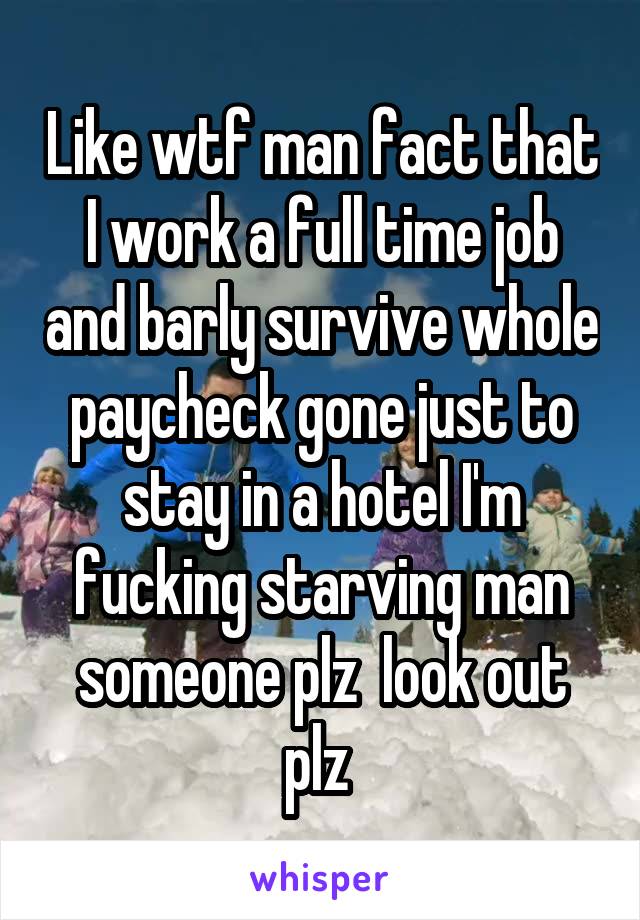 Like wtf man fact that I work a full time job and barly survive whole paycheck gone just to stay in a hotel I'm fucking starving man someone plz look out plz

whisper